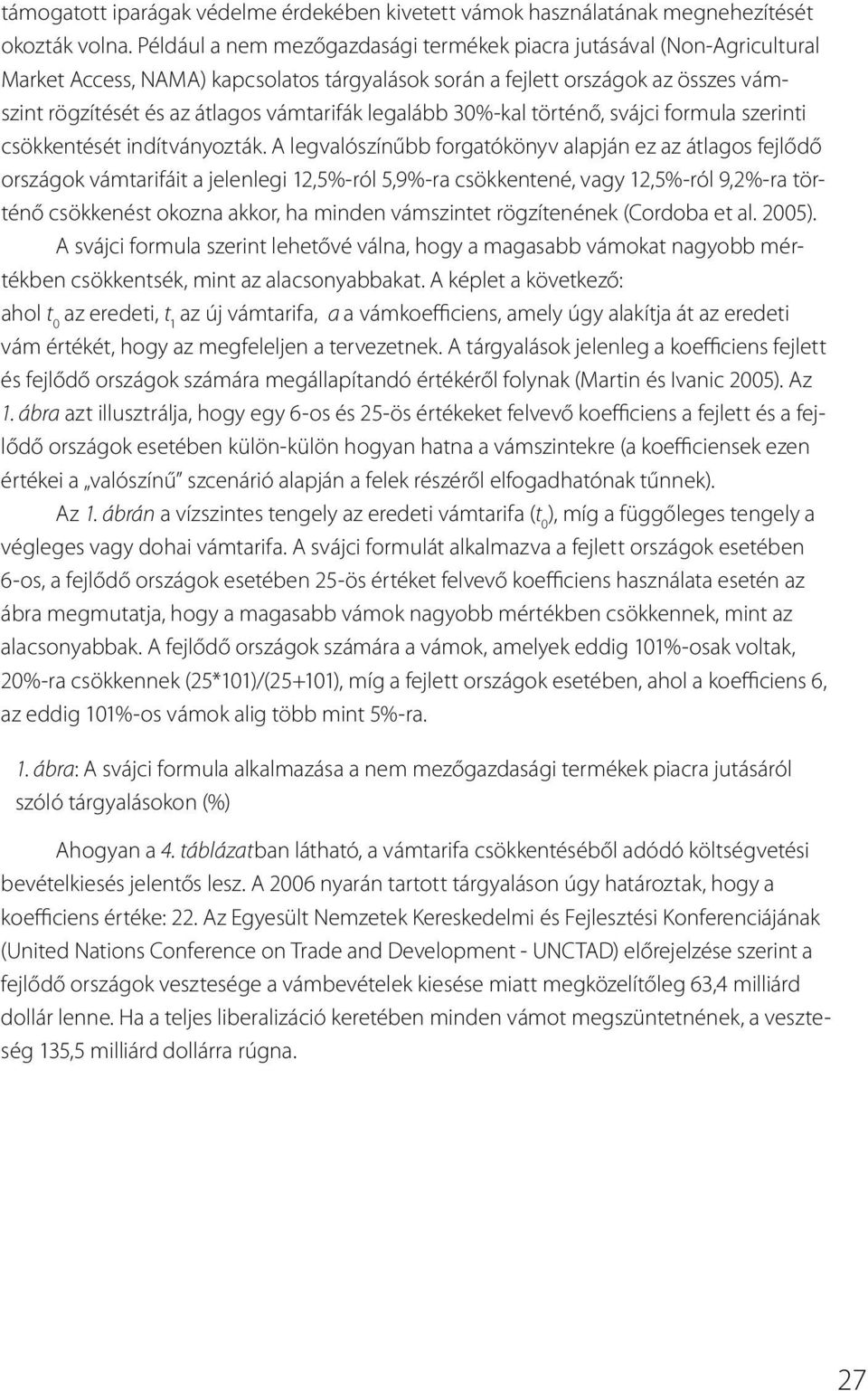 támogatott iparágak védelme érdekében kivetett vámok használatának megnehezítését okozták volna. Például a nem mezőgazdasági termékek piacra jutásával (Non-Agricultural Market Access, NAMA) kapcsolatos tárgyalások során a fejlett országok az összes vámszint rögzítését és az átlagos vámtarifák legalább 30%-kal történő, svájci formula szerinti csökkentését indítványozták. A legvalószínűbb forgatókönyv alapján ez az átlagos fejlődő országok vámtarifáit a jelenlegi 12,5%-ról 5,9%-ra csökkentené, vagy 12,5%-ról 9,2%-ra történő csökkenést okozna akkor, ha minden vámszintet rögzítenének (Cordoba et al. 2005).

A svájci formula szerint lehetővé válna, hogy a magasabb vámokat nagyobb mértékben csökkentsék, mint az alacsonyabbakat. A képlet a következő:

ahol $t_0$ az eredeti, $t_1$ az új vámtarifa, $a$ a vámkoefficiens, amely úgy alakítja át az eredeti vám értékét, hogy az megfeleljen a tervezetnek. A tárgyalások jelenleg a koefficiens fejlett és fejlődő országok számára megállapítandó értékéről folynak (Martin és Ivanic 2005). Az 1. ábra azt illusztrálja, hogy egy 6-os és 25-ös értékeket felvevő koefficiens a fejlett és a fejlődő országok esetében külön-külön hogyan hatna a vámszintekre (a koefficiensek ezen értékei a „valószínű" szcenárió alapján a felek részéről elfogadhatónak tűnnek).

Az 1. ábrán a vízszintes tengely az eredeti vámtarifa ($t_0$), míg a függőleges tengely a végleges vagy dohai vámtarifa. A svájci formulát alkalmazva a fejlett országok esetében 6-os, a fejlődő országok esetében 25-ös értéket felvevő koefficiens használata esetén az ábra megmutatja, hogy a magasabb vámok nagyobb mértékben csökkennek, mint az alacsonyabbak. A fejlődő országok számára a vámok, amelyek eddig 101%-osak voltak, 20%-ra csökkennek (25*101)/(25+101), míg a fejlett országok esetében, ahol a koefficiens 6, az eddig 101%-os vámok alig több mint 5%-ra.

1. ábra: A svájci formula alkalmazása a nem mezőgazdasági termékek piacra jutásáról szóló tárgyalásokon (%)

Ahogyan a 4. táblázatban látható, a vámtarifa csökkentéséből adódó költségvetési bevételkiesés jelentős lesz. A 2006 nyarán tartott tárgyaláson úgy határoztak, hogy a koefficiens értéke: 22. Az Egyesült Nemzetek Kereskedelmi és Fejlesztési Konferenciájának (United Nations Conference on Trade and Development - UNCTAD) előrejelzése szerint a fejlődő országok vesztesége a vámbevételek kiesése miatt megközelítőleg 63,4 milliárd dollár lenne. Ha a teljes liberalizáció keretében minden vámot megszüntetnének, a veszteség 135,5 milliárd dollárra rúgna.

27